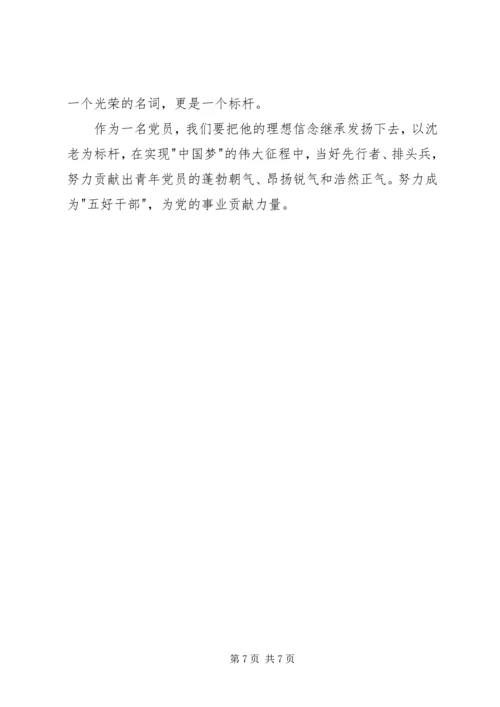 一个光荣的名词，更是一个标杆。

作为一名党员，我们要把他的理想信念继承发扬下去，以沈老为标杆，在实现“中国梦”的伟大征程中，当好先行者、排头兵，努力贡献出青年党员的蓬勃朝气、昂扬锐气和浩然正气。努力成为“五好干部”，为党的事业贡献力量。

第7页 共7页